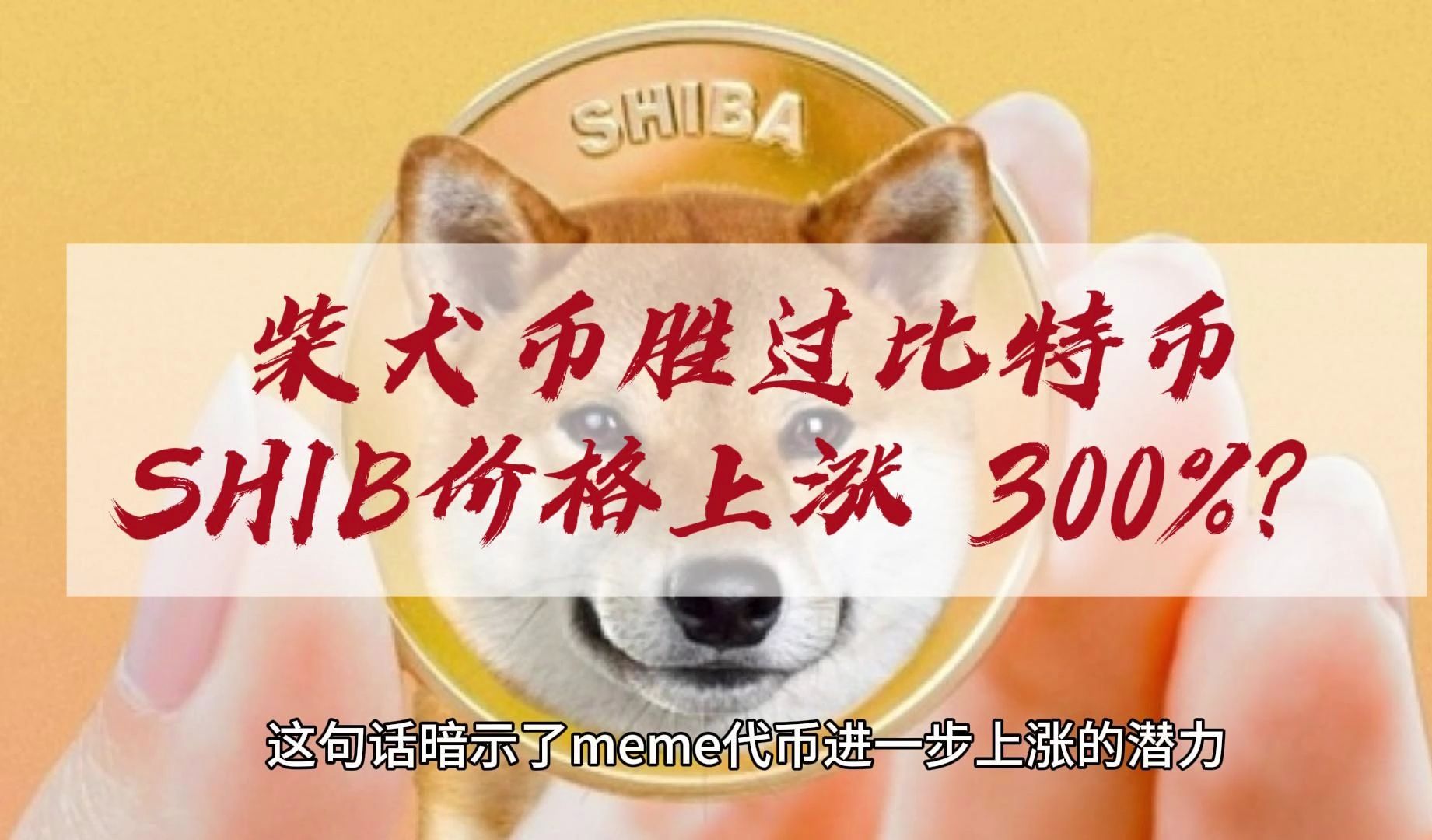 SHIBA

柴犬币胜过比特币
SHIB价格上涨 300%?

这句话暗示了meme代币进一步上涨的潜力